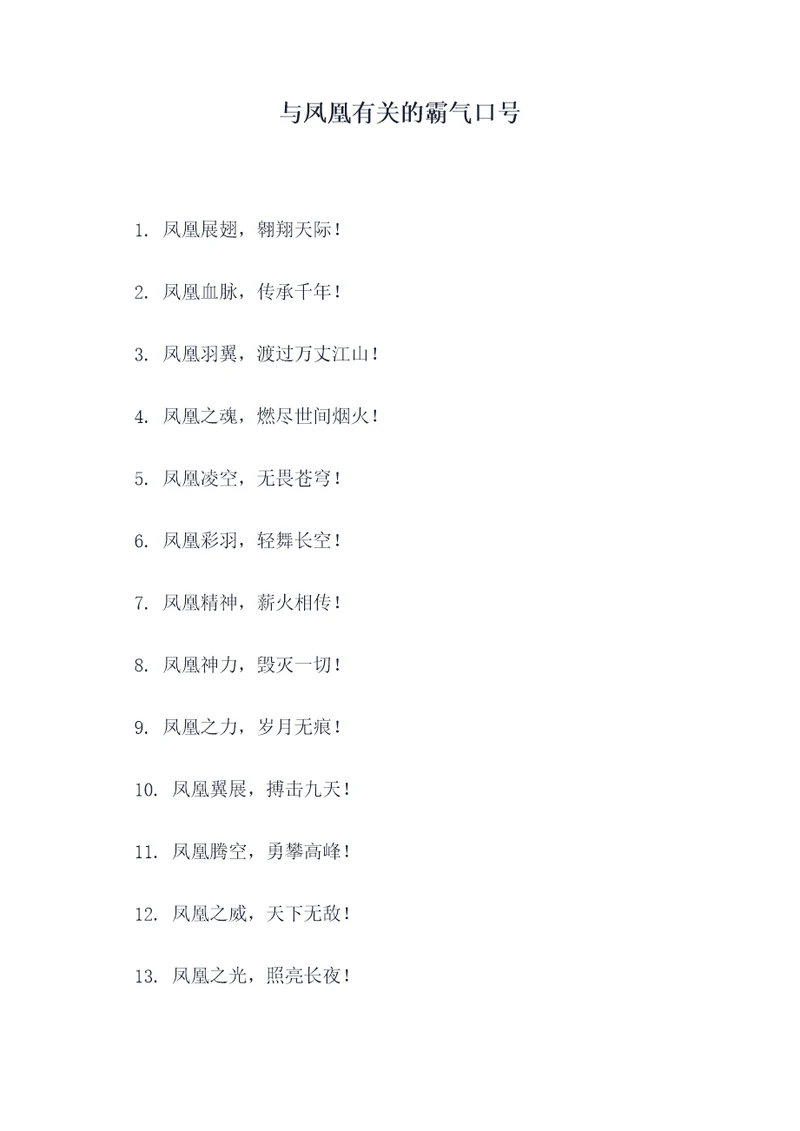 与凤凰有关的霸气口号

1. 凤凰展翅，翱翔天际！

2. 凤凰血脉，传承千年！

3. 凤凰羽翼，渡过万丈江山！

4. 凤凰之魂，燃尽世间烟火！

5. 凤凰凌空，无畏苍穹！

6. 凤凰彩羽，轻舞长空！

7. 凤凰精神，薪火相传！

8. 凤凰神力，毁灭一切！

9. 凤凰之力，岁月无痕！

10. 凤凰翼展，搏击九天！

11. 凤凰腾空，勇攀高峰！

12. 凤凰之威，天下无敌！

13. 凤凰之光，照亮长夜！